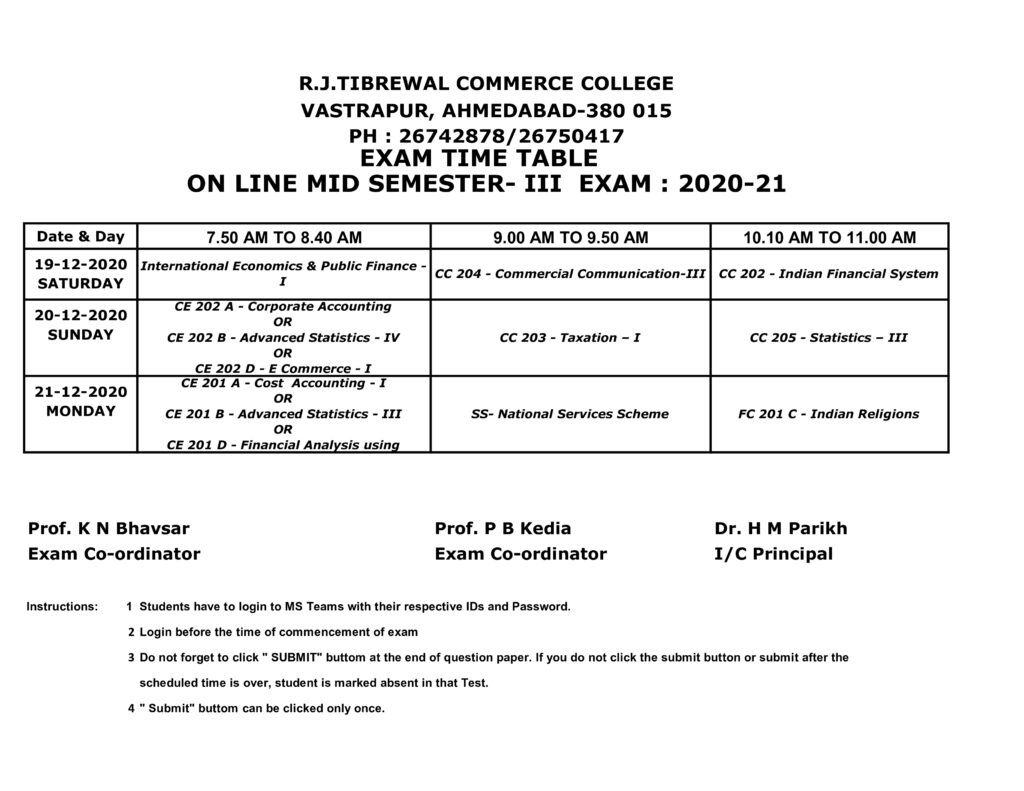 R.J.TIBREWAL COMMERCE COLLEGE
VASTRAPUR, AHMEDABAD-380 015
PH : 26742878/26750417
EXAM TIME TABLE
ON LINE MID SEMESTER- III EXAM : 2020-21

| Date & Day | 7.50 AM TO 8.40 AM | 9.00 AM TO 9.50 AM | 10.10 AM TO 11.00 AM |
|---|---|---|---|
| 19-12-2020 SATURDAY | International Economics & Public Finance - I | CC 204 - Commercial Communication-III | CC 202 - Indian Financial System |
| 20-12-2020 SUNDAY | CE 202 A - Corporate Accounting OR CE 202 B - Advanced Statistics - IV OR CE 202 D - E Commerce - I | CC 203 - Taxation – I | CC 205 - Statistics – III |
| 21-12-2020 MONDAY | CE 201 A - Cost Accounting - I OR CE 201 B - Advanced Statistics - III OR CE 201 D - Financial Analysis using | SS- National Services Scheme | FC 201 C - Indian Religions |

Prof. K N Bhavsar
Exam Co-ordinator

Prof. P B Kedia
Exam Co-ordinator

Dr. H M Parikh
I/C Principal

Instructions: 1 Students have to login to MS Teams with their respective IDs and Password.
2 Login before the time of commencement of exam
3 Do not forget to click " SUBMIT" buttom at the end of question paper. If you do not click the submit button or submit after the scheduled time is over, student is marked absent in that Test.
4 " Submit" buttom can be clicked only once.